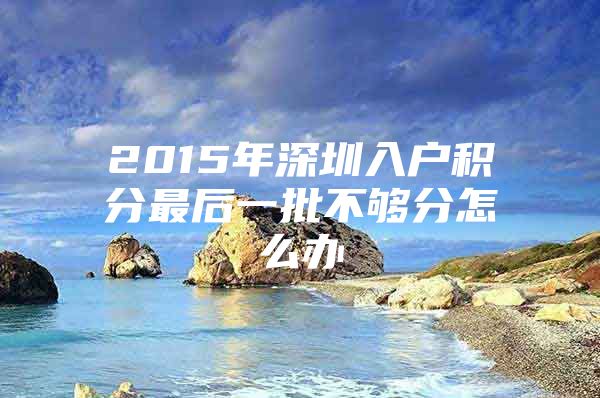 2015年深圳入户积分最后一批不够分怎么办